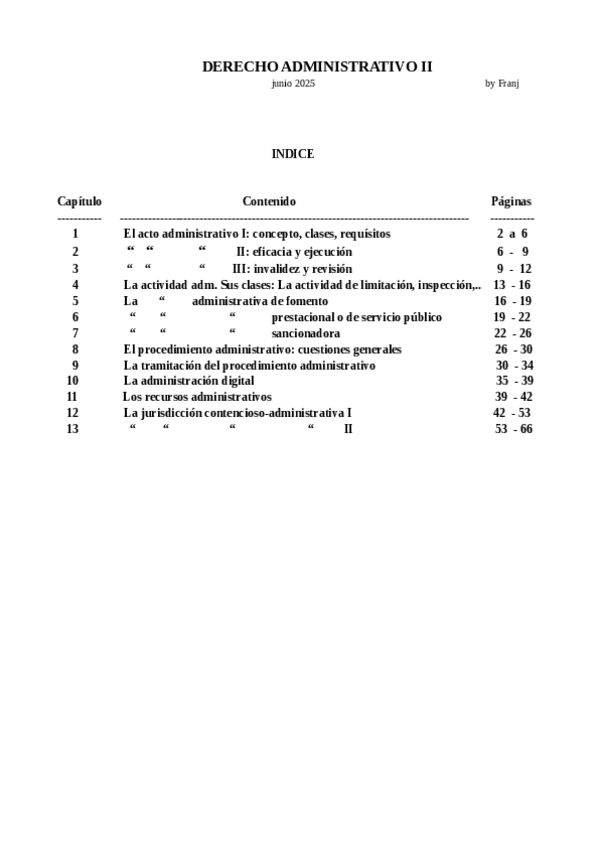 DERECHO ADMINISTRATIVO II

junio 2025 by Franj

INDICE

| Capítulo | Contenido | Páginas |
|---|---|---|
| 1 | El acto administrativo I: concepto, clases, requisitos | 2 a 6 |
| 2 | “ “ “ II: eficacia y ejecución | 6 - 9 |
| 3 | “ “ “ III: invalidez y revisión | 9 - 12 |
| 4 | La actividad adm. Sus clases: La actividad de limitación, inspección,.. | 13 - 16 |
| 5 | La “ administrativa de fomento | 16 - 19 |
| 6 | “ “ “ prestacional o de servicio público | 19 - 22 |
| 7 | “ “ “ sancionadora | 22 - 26 |
| 8 | El procedimiento administrativo: cuestiones generales | 26 - 30 |
| 9 | La tramitación del procedimiento administrativo | 30 - 34 |
| 10 | La administración digital | 35 - 39 |
| 11 | Los recursos administrativos | 39 - 42 |
| 12 | La jurisdicción contencioso-administrativa I | 42 - 53 |
| 13 | “ “ “ “ II | 53 - 66 |